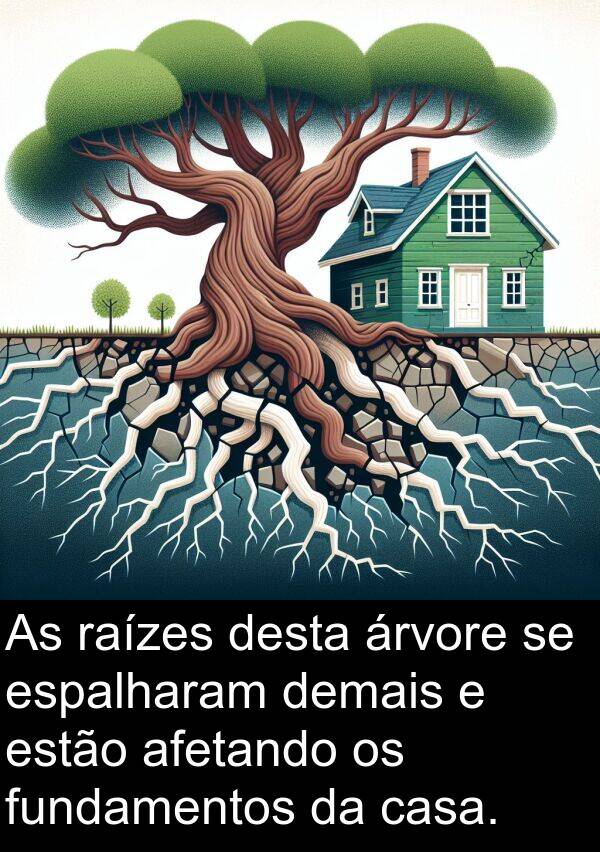 As raízes desta árvore se espalharam demais e estão afetando os fundamentos da casa.